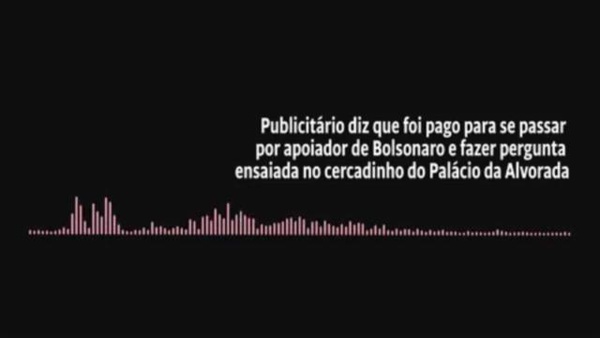 Publicitário diz que foi pago para se passar por apoiador de Bolsonaro e fazer pergunta ensaiada no cercadinho do Palácio da Alvorada